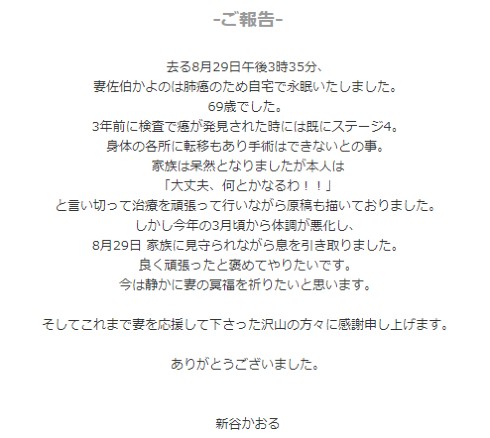 -ご報告-

去る8月29日午後3時35分、
妻佐伯かよのは肺癌のため自宅で永眠いたしました。
69歳でした。
3年前に検査で癌が発見された時には既にステージ4。
身体の各所に転移もあり手術はできないとの事。
家族は呆然となりましたが本人は
「大丈夫、何とかなるわ！！」
と言い切って治療を頑張って行いながら原稿も描いておりました。
しかし今年の3月頃から体調が悪化し、
8月29日 家族に見守られながら息を引き取りました。
良く頑張ったと褒めてやりたいです。
今は静かに妻の冥福を祈りたいと思います。

そしてこれまで妻を応援して下さった沢山の方々に感謝申し上げます。

ありがとうございました。

新谷かおる